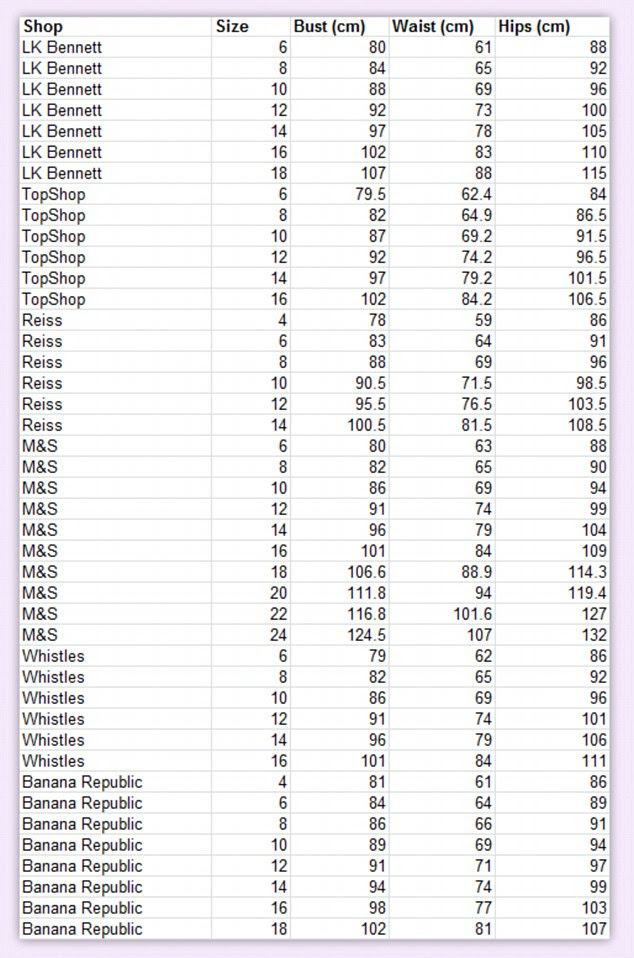 | Shop | Size | Bust (cm) | Waist (cm) | Hips (cm) |
|---|---|---|---|---|
| LK Bennett | 6 | 80 | 61 | 88 |
| LK Bennett | 8 | 84 | 65 | 92 |
| LK Bennett | 10 | 88 | 69 | 96 |
| LK Bennett | 12 | 92 | 73 | 100 |
| LK Bennett | 14 | 97 | 78 | 105 |
| LK Bennett | 16 | 102 | 83 | 110 |
| LK Bennett | 18 | 107 | 88 | 115 |
| TopShop | 6 | 79.5 | 62.4 | 84 |
| TopShop | 8 | 82 | 64.9 | 86.5 |
| TopShop | 10 | 87 | 69.2 | 91.5 |
| TopShop | 12 | 92 | 74.2 | 96.5 |
| TopShop | 14 | 97 | 79.2 | 101.5 |
| TopShop | 16 | 102 | 84.2 | 106.5 |
| Reiss | 4 | 78 | 59 | 86 |
| Reiss | 6 | 83 | 64 | 91 |
| Reiss | 8 | 88 | 69 | 96 |
| Reiss | 10 | 90.5 | 71.5 | 98.5 |
| Reiss | 12 | 95.5 | 76.5 | 103.5 |
| Reiss | 14 | 100.5 | 81.5 | 108.5 |
| M&S | 6 | 80 | 63 | 88 |
| M&S | 8 | 82 | 65 | 90 |
| M&S | 10 | 86 | 69 | 94 |
| M&S | 12 | 91 | 74 | 99 |
| M&S | 14 | 96 | 79 | 104 |
| M&S | 16 | 101 | 84 | 109 |
| M&S | 18 | 106.6 | 88.9 | 114.3 |
| M&S | 20 | 111.8 | 94 | 119.4 |
| M&S | 22 | 116.8 | 101.6 | 127 |
| M&S | 24 | 124.5 | 107 | 132 |
| Whistles | 6 | 79 | 62 | 86 |
| Whistles | 8 | 82 | 65 | 92 |
| Whistles | 10 | 86 | 69 | 96 |
| Whistles | 12 | 91 | 74 | 101 |
| Whistles | 14 | 96 | 79 | 106 |
| Whistles | 16 | 101 | 84 | 111 |
| Banana Republic | 4 | 81 | 61 | 86 |
| Banana Republic | 6 | 84 | 64 | 89 |
| Banana Republic | 8 | 86 | 66 | 91 |
| Banana Republic | 10 | 89 | 69 | 94 |
| Banana Republic | 12 | 91 | 71 | 97 |
| Banana Republic | 14 | 94 | 74 | 99 |
| Banana Republic | 16 | 98 | 77 | 103 |
| Banana Republic | 18 | 102 | 81 | 107 |